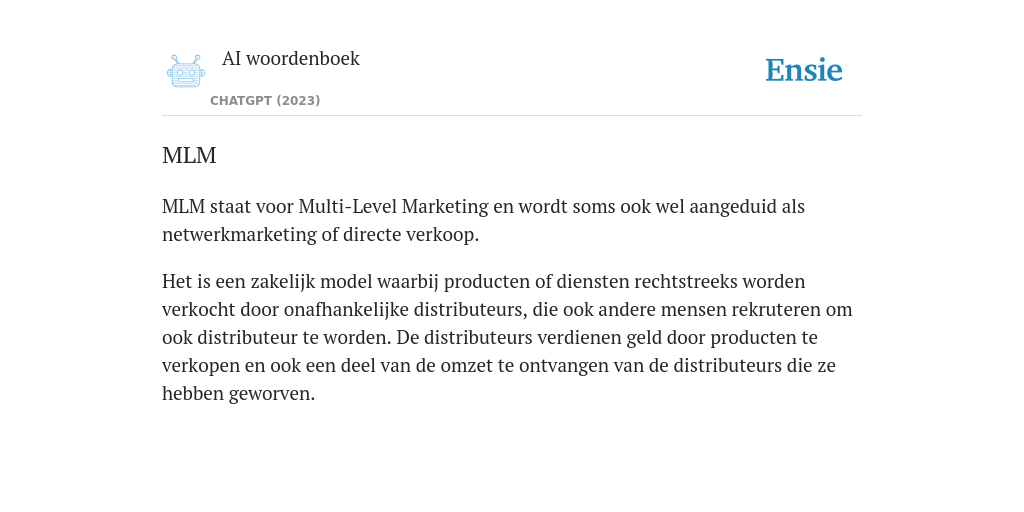 AI woordenboek

CHATGPT (2023)

Ensie

MLM

MLM staat voor Multi-Level Marketing en wordt soms ook wel aangeduid als netwerkmarketing of directe verkoop.

Het is een zakelijk model waarbij producten of diensten rechtstreeks worden verkocht door onafhankelijke distributeurs, die ook andere mensen rekruteren om ook distributeur te worden. De distributeurs verdienen geld door producten te verkopen en ook een deel van de omzet te ontvangen van de distributeurs die ze hebben geworven.